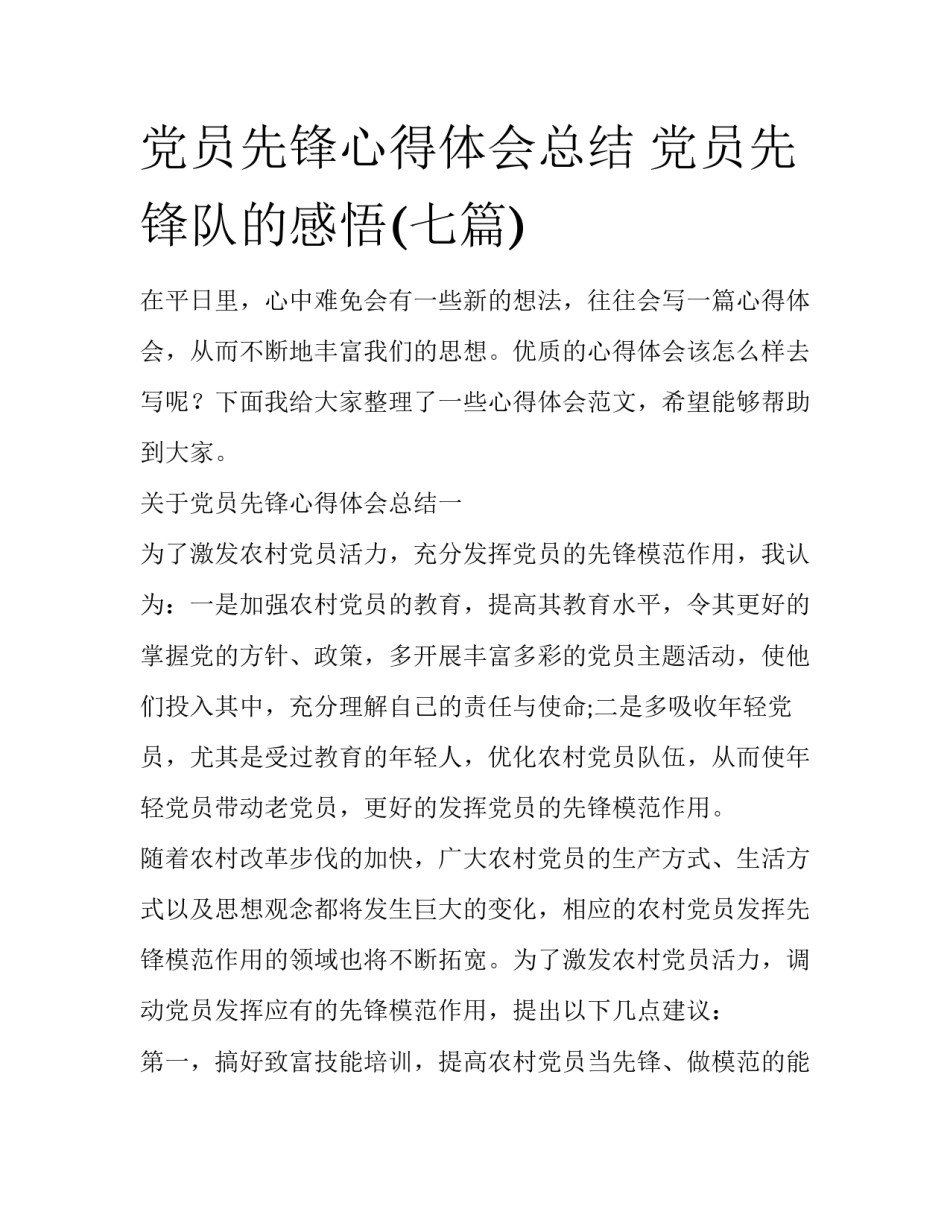 党员先锋心得体会总结 党员先锋队的感悟(七篇)

在平日里，心中难免会有一些新的想法，往往会写一篇心得体会，从而不断地丰富我们的思想。优质的心得体会该怎么样去写呢？下面我给大家整理了一些心得体会范文，希望能够帮助到大家。

关于党员先锋心得体会总结一

为了激发农村党员活力，充分发挥党员的先锋模范作用，我认为：一是加强农村党员的教育，提高其教育水平，令其更好的掌握党的方针、政策，多开展丰富多彩的党员主题活动，使他们投入其中，充分理解自己的责任与使命;二是多吸收年轻党员，尤其是受过教育的年轻人，优化农村党员队伍，从而使年轻党员带动老党员，更好的发挥党员的先锋模范作用。

随着农村改革步伐的加快，广大农村党员的生产方式、生活方式以及思想观念都将发生巨大的变化，相应的农村党员发挥先锋模范作用的领域也将不断拓宽。为了激发农村党员活力，调动党员发挥应有的先锋模范作用，提出以下几点建议：

第一，搞好致富技能培训，提高农村党员当先锋、做模范的能